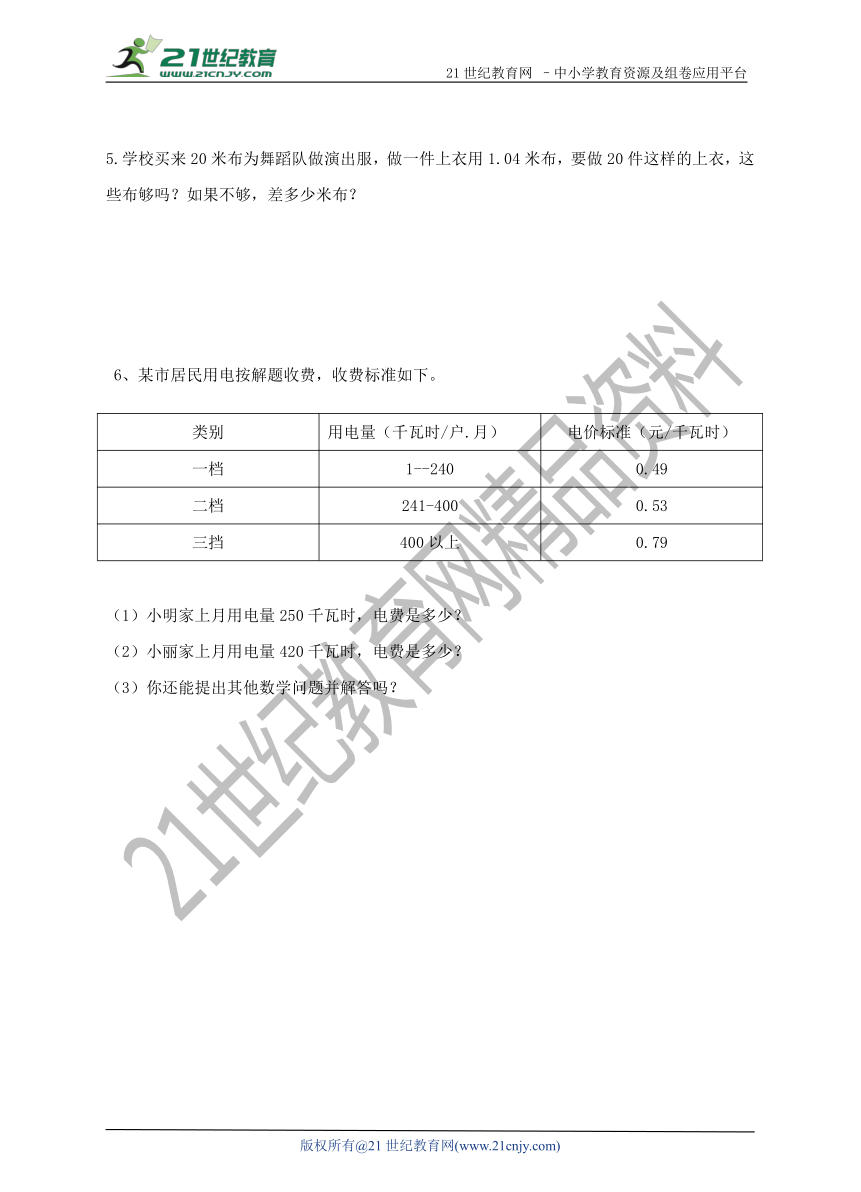 21世纪教育
www.21cnjy.com
21 世纪教育网 －中小学教育资源及组卷应用平台

5.学校买来 20 米布为舞蹈队做演出服，做一件上衣用 1.04 米布，要做 20 件这样的上衣，这些布够吗？如果不够，差多少米布？

6、某市居民用电按解题收费，收费标准如下。

| 类别 | 用电量（千瓦时/户.月） | 电价标准（元/千瓦时） |
|---|---|---|
| 一档 | 1--240 | 0.49 |
| 二档 | 241-400 | 0.53 |
| 三挡 | 400 以上 | 0.79 |

（1）小明家上月用电量 250 千瓦时，电费是多少？
（2）小丽家上月用电量 420 千瓦时，电费是多少？
（3）你还能提出其他数学问题并解答吗？

21世纪教育网精品资料

版权所有@21 世纪教育网(www.21cnjy.com)